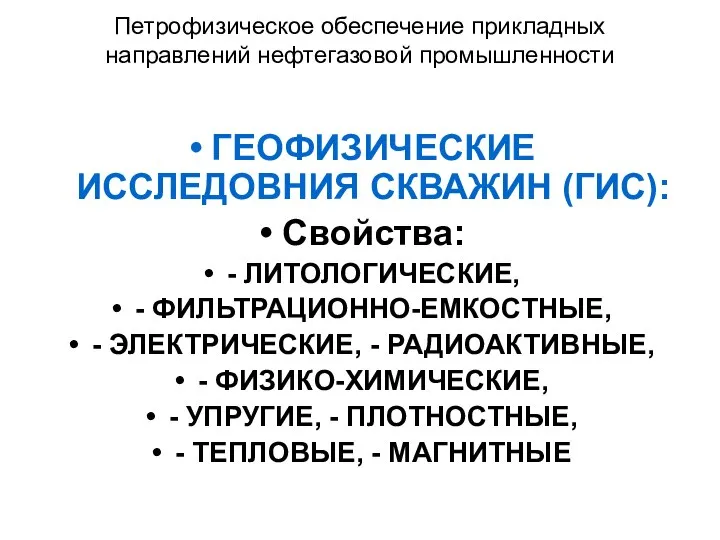 Петрофизическое обеспечение прикладных направлений нефтегазовой промышленности

• ГЕОФИЗИЧЕСКИЕ ИССЛЕДОВНИЯ СКВАЖИН (ГИС):

• Свойства:

• - ЛИТОЛОГИЧЕСКИЕ,

• - ФИЛЬТРАЦИОННО-ЕМКОСТНЫЕ,

• - ЭЛЕКТРИЧЕСКИЕ, - РАДИОАКТИВНЫЕ,

• - ФИЗИКО-ХИМИЧЕСКИЕ,

• - УПРУГИЕ, - ПЛОТНОСТНЫЕ,

• - ТЕПЛОВЫЕ, - МАГНИТНЫЕ